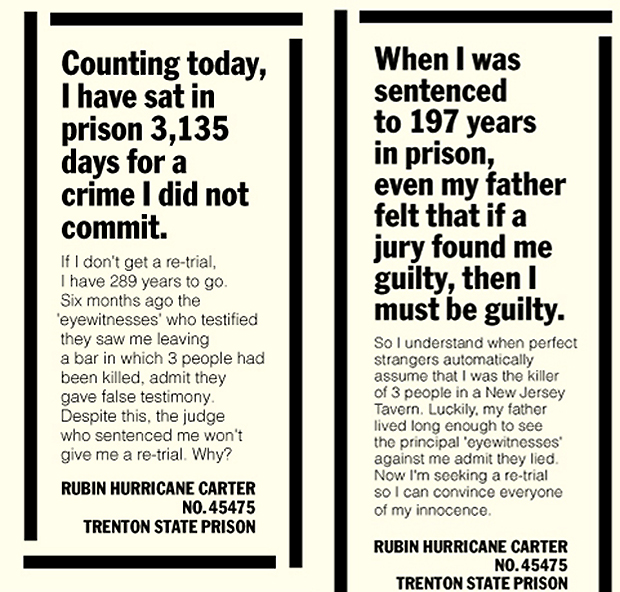 Counting today, I have sat in prison 3,135 days for a crime I did not commit.

If I don't get a re-trial, I have 289 years to go. Six months ago the 'eyewitnesses' who testified they saw me leaving a bar in which 3 people had been killed, admit they gave false testimony. Despite this, the judge who sentenced me won't give me a re-trial. Why?

RUBIN HURRICANE CARTER
NO. 45475
TRENTON STATE PRISON

When I was sentenced to 197 years in prison, even my father felt that if a jury found me guilty, then I must be guilty.

So I understand when perfect strangers automatically assume that I was the killer of 3 people in a New Jersey Tavern. Luckily, my father lived long enough to see the principal 'eyewitnesses' against me admit they lied. Now I'm seeking a re-trial so I can convince everyone of my innocence.

RUBIN HURRICANE CARTER
NO. 45475
TRENTON STATE PRISON